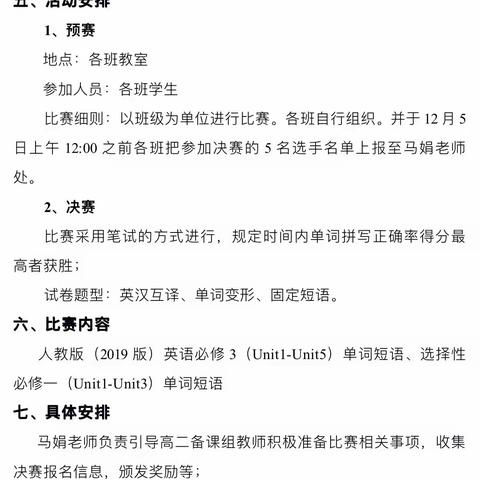 五、活动安排

1、预赛

地点：各班教室

参加人员：各班学生

比赛细则：以班级为单位进行比赛。各班自行组织。并于 12 月 5 日上午 12:00 之前各班把参加决赛的 5 名选手名单上报至马娟老师处。

2、决赛

比赛采用笔试的方式进行，规定时间内单词拼写正确率得分最高者获胜；

试卷题型：英汉互译、单词变形、固定短语。

六、比赛内容

人教版（2019 版）英语必修 3（Unit1-Unit5）单词短语、选择性必修一（Unit1-Unit3）单词短语

七、具体安排

马娟老师负责引导高二备课组教师积极准备比赛相关事项，收集决赛报名信息，颁发奖励等；